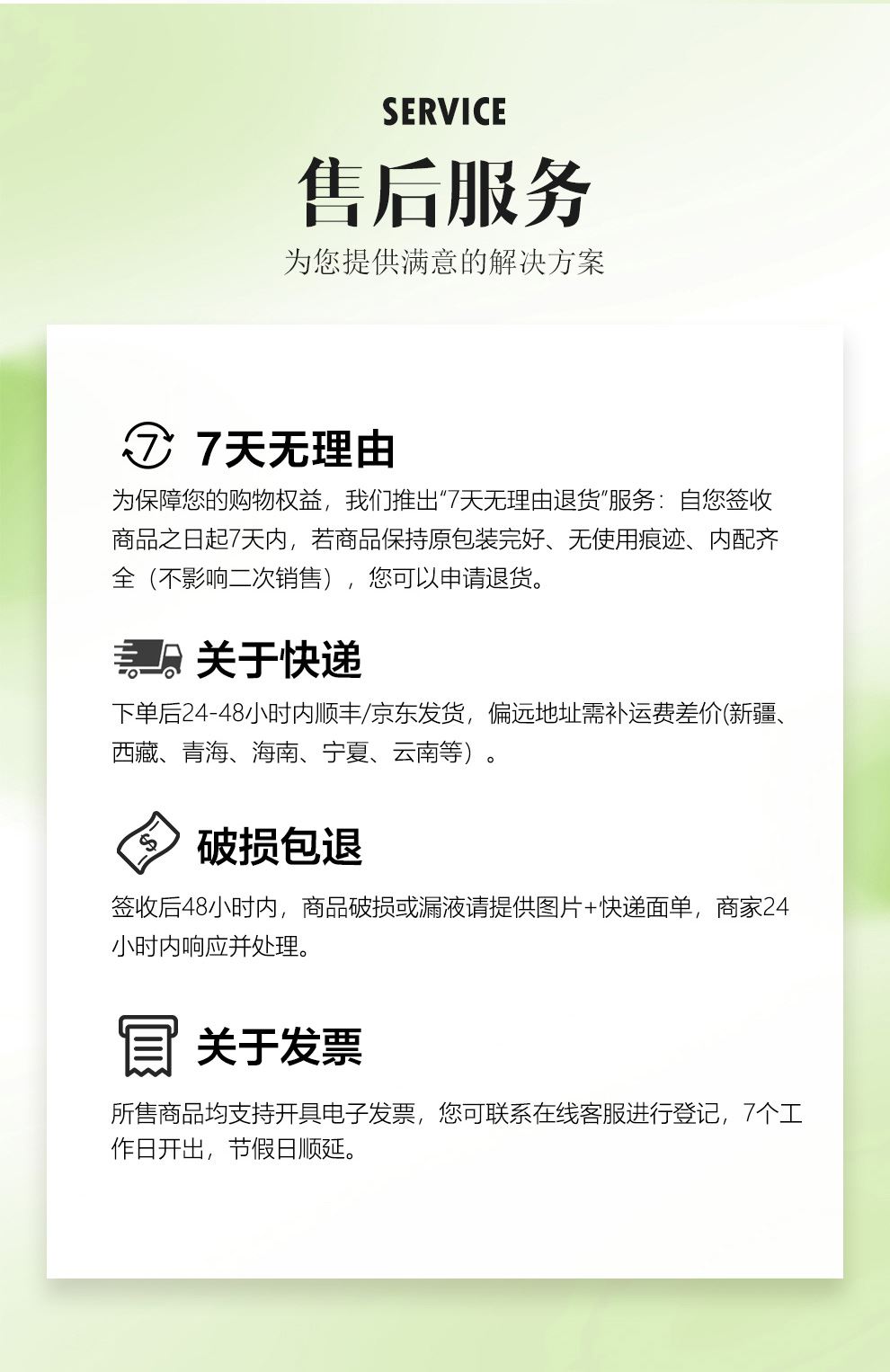 SERVICE

售后服务

为您提供满意的解决方案

7天无理由

为保障您的购物权益，我们推出“7天无理由退货”服务：自您签收商品之日起7天内，若商品保持原包装完好、无使用痕迹、内配齐全（不影响二次销售），您可以申请退货。

关于快递

下单后24-48小时内顺丰/京东发货，偏远地址需补运费差价(新疆、西藏、青海、海南、宁夏、云南等）。

破损包退

签收后48小时内，商品破损或漏液请提供图片+快递面单，商家24小时内响应并处理。

关于发票

所售商品均支持开具电子发票，您可联系在线客服进行登记，7个工作日开出，节假日顺延。